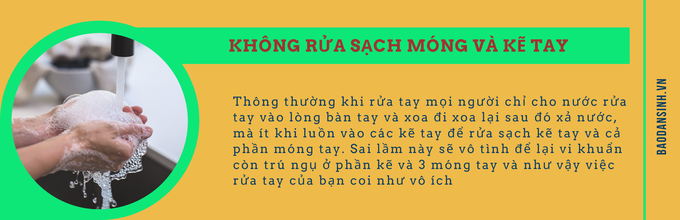 KHÔNG RỬA SẠCH MÓNG VÀ KẼ TAY

Thông thường khi rửa tay mọi người chỉ cho nước rửa tay vào lòng bàn tay và xoa đi xoa lại sau đó xả nước, mà ít khi luồn vào các kẽ tay để rửa sạch kẽ tay và cả phần móng tay. Sai lầm này sẽ vô tình để lại vi khuẩn còn trú ngụ ở phần kẽ và 3 móng tay và như vậy việc rửa tay của bạn coi như vô ích

BAODANSINH.VN